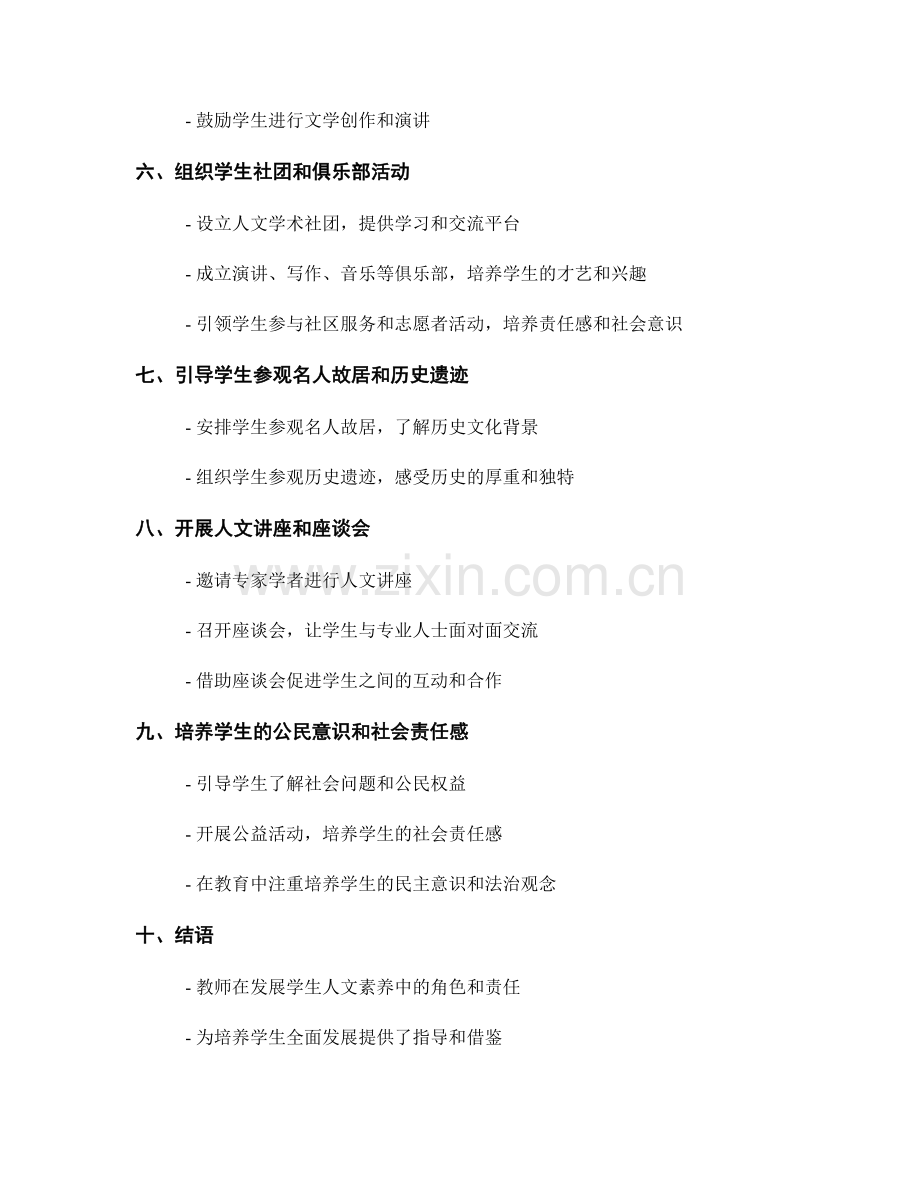 - 鼓励学生进行文学创作和演讲

六、组织学生社团和俱乐部活动

- 设立人文学术社团，提供学习和交流平台

- 成立演讲、写作、音乐等俱乐部，培养学生的才艺和兴趣

- 引领学生参与社区服务和志愿者活动，培养责任感和社会意识

七、引导学生参观名人故居和历史遗迹

- 安排学生参观名人故居，了解历史文化背景

- 组织学生参观历史遗迹，感受历史的厚重和独特

八、开展人文讲座和座谈会

- 邀请专家学者进行人文讲座

- 召开座谈会，让学生与专业人士面对面交流

- 借助座谈会促进学生之间的互动和合作

九、培养学生的公民意识和社会责任感

- 引导学生了解社会问题和公民权益

- 开展公益活动，培养学生的社会责任感

- 在教育中注重培养学生的民主意识和法治观念

十、结语

- 教师在发展学生人文素养中的角色和责任

- 为培养学生全面发展提供了指导和借鉴

www.zixin.com.cn